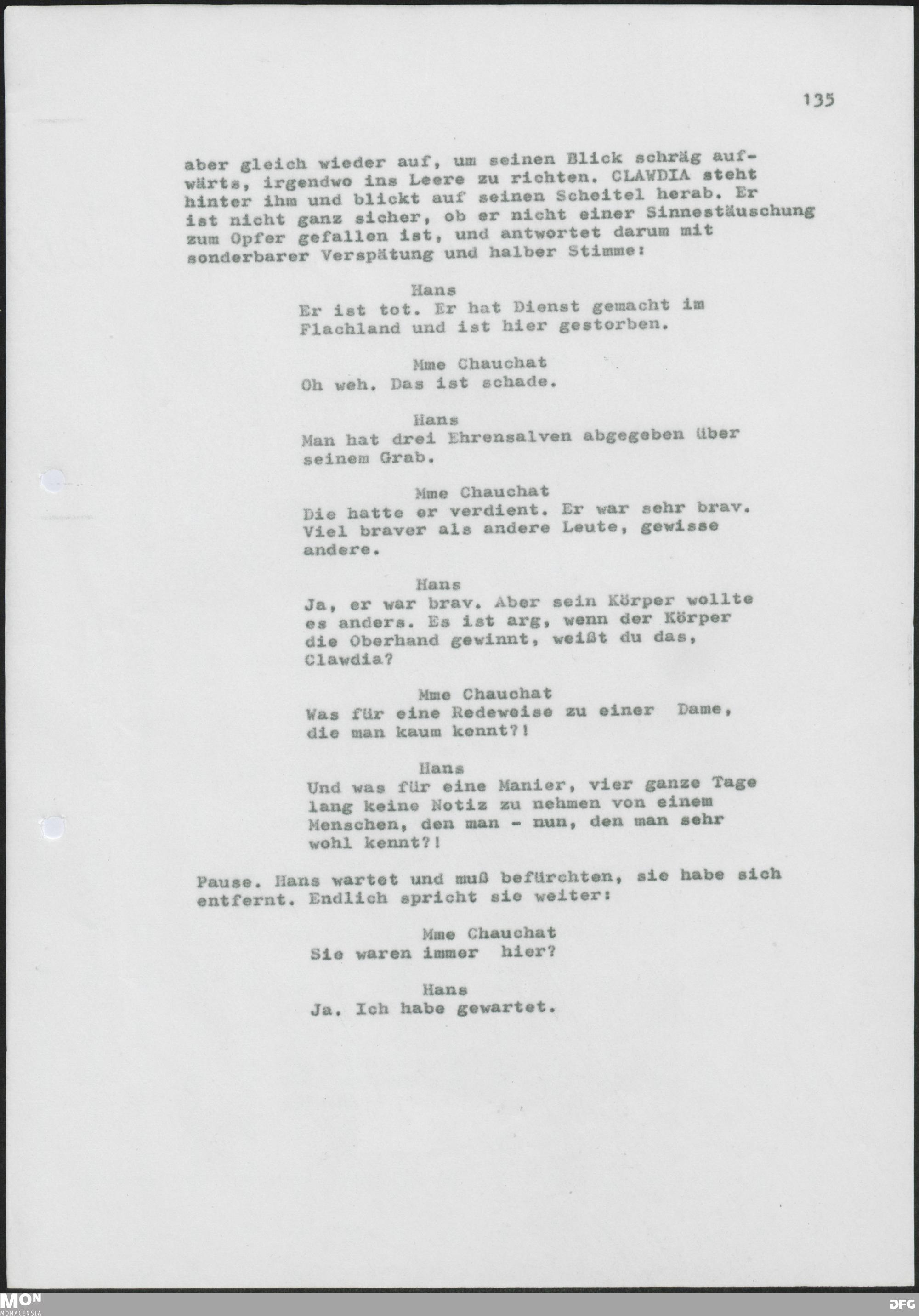 135

aber gleich wieder auf, um seinen Blick schräg aufwärts, irgendwo ins Leere zu richten. CLAWDIA steht hinter ihm und blickt auf seinen Scheitel herab. Er ist nicht ganz sicher, ob er nicht einer Sinnestäuschung zum Opfer gefallen ist, und antwortet darum mit sonderbarer Verspätung und halber Stimme:

Hans
Er ist tot. Er hat Dienst gemacht im Flachland und ist hier gestorben.

Mme Chauchat
Oh weh. Das ist schade.

Hans
Man hat drei Ehrensalven abgegeben über seinem Grab.

Mme Chauchat
Die hatte er verdient. Er war sehr brav. Viel braver als andere Leute, gewisse andere.

Hans
Ja, er war brav. Aber sein Körper wollte es anders. Es ist arg, wenn der Körper die Oberhand gewinnt, weißt du das, Clawdia?

Mme Chauchat
Was für eine Redeweise zu einer Dame, die man kaum kennt?!

Hans
Und was für eine Manier, vier ganze Tage lang keine Notiz zu nehmen von einem Menschen, den man - nun, den man sehr wohl kennt?!

Pause. Hans wartet und muß befürchten, sie habe sich entfernt. Endlich spricht sie weiter:

Mme Chauchat
Sie waren immer hier?

Hans
Ja. Ich habe gewartet.

MON
MONACENSIA
DFG